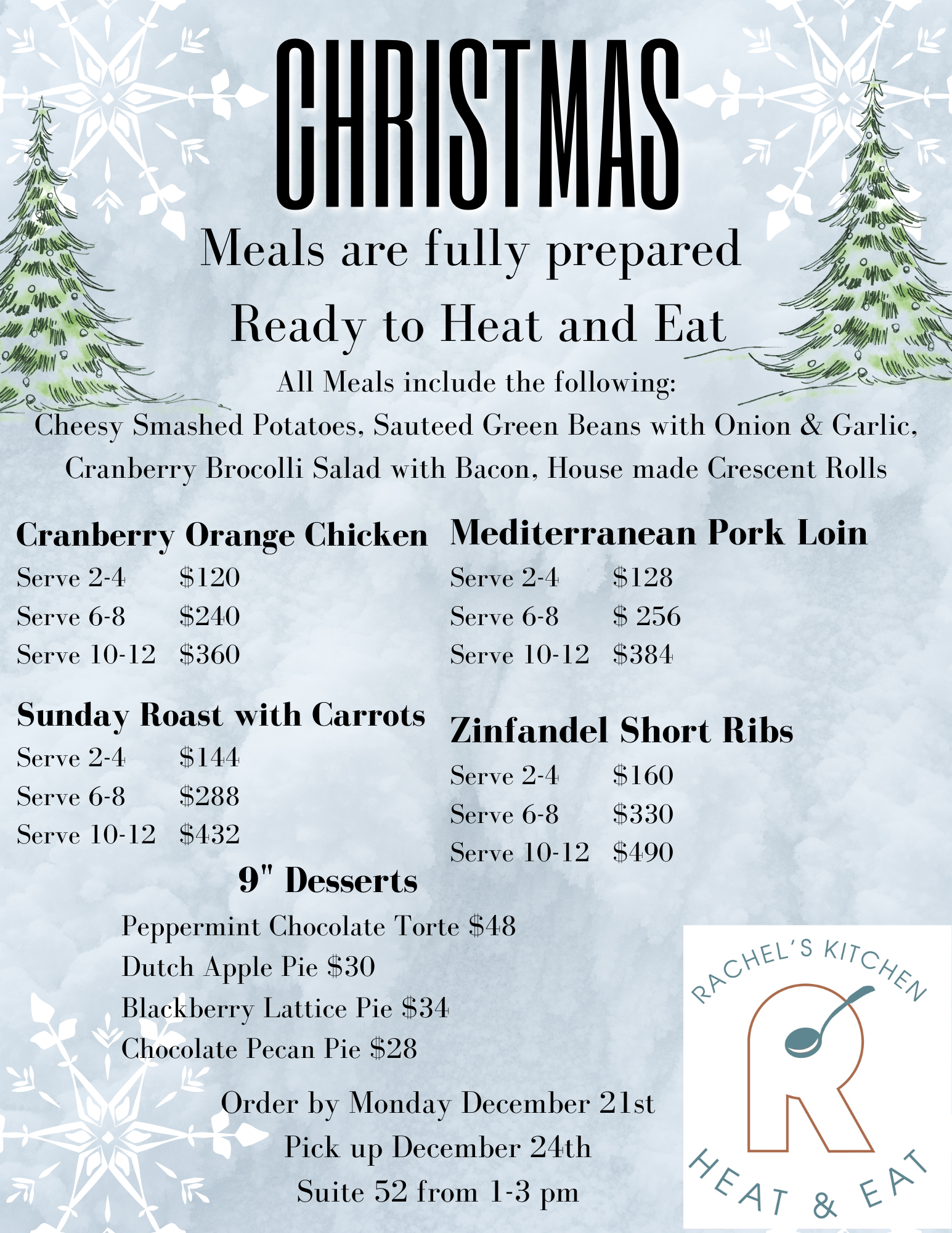 CHRISTMAS

Meals are fully prepared

Ready to Heat and Eat

All Meals include the following:

Cheesy Smashed Potatoes, Sauteed Green Beans with Onion & Garlic, Cranberry Brocolli Salad with Bacon, House made Crescent Rolls

Cranberry Orange Chicken

Serve 2-4 $120
Serve 6-8 $240
Serve 10-12 $360

Sunday Roast with Carrots

Serve 2-4 $144
Serve 6-8 $288
Serve 10-12 $432

Mediterranean Pork Loin

Serve 2-4 $128
Serve 6-8 $ 256
Serve 10-12 $384

Zinfandel Short Ribs

Serve 2-4 $160
Serve 6-8 $330
Serve 10-12 $490

9" Desserts

Peppermint Chocolate Torte $48
Dutch Apple Pie $30
Blackberry Lattice Pie $34
Chocolate Pecan Pie $28

Order by Monday December 21st
Pick up December 24th
Suite 52 from 1-3 pm

RACHEL'S KITCHEN
R
HEAT & EAT